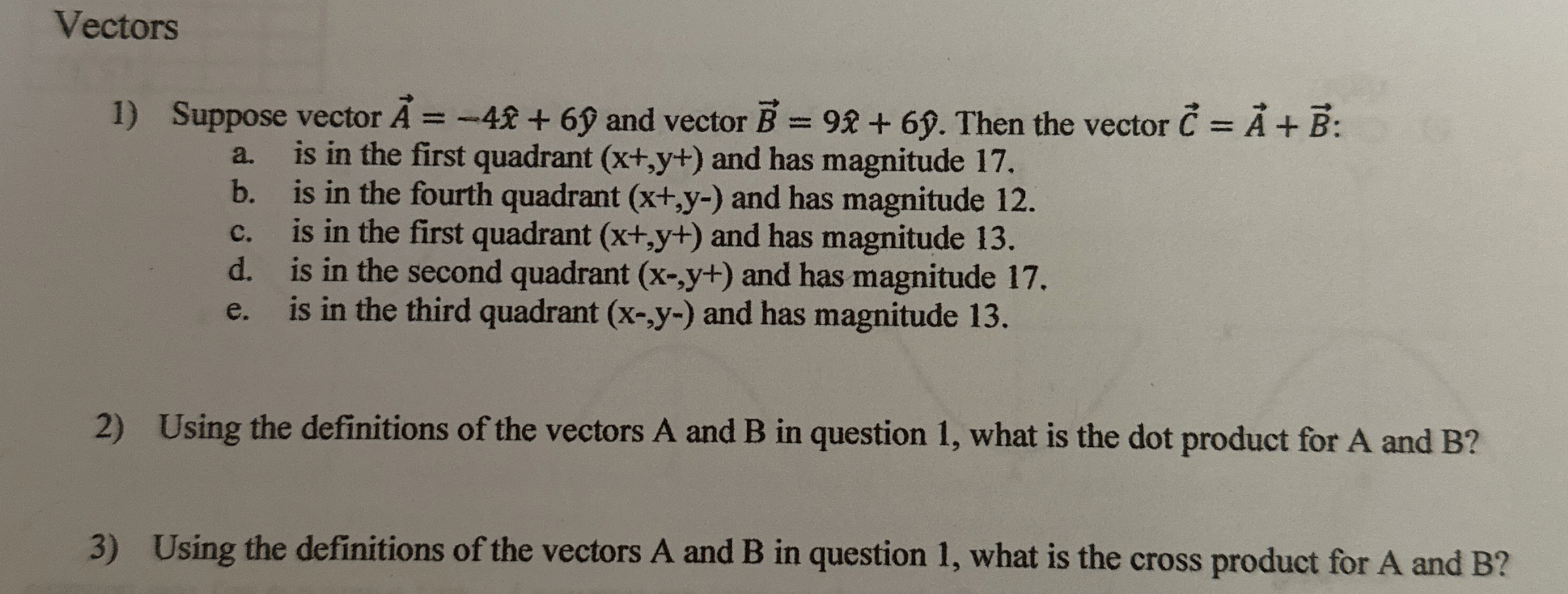 Vectors

1) Suppose vector $\vec{A} = -4\hat{x} + 6\hat{y}$ and vector $\vec{B} = 9\hat{x} + 6\hat{y}$. Then the vector $\vec{C} = \vec{A} + \vec{B}$:
a. is in the first quadrant (x+,y+) and has magnitude 17.
b. is in the fourth quadrant (x+,y-) and has magnitude 12.
c. is in the first quadrant (x+,y+) and has magnitude 13.
d. is in the second quadrant (x-,y+) and has magnitude 17.
e. is in the third quadrant (x-,y-) and has magnitude 13.

2) Using the definitions of the vectors A and B in question 1, what is the dot product for A and B?

3) Using the definitions of the vectors A and B in question 1, what is the cross product for A and B?